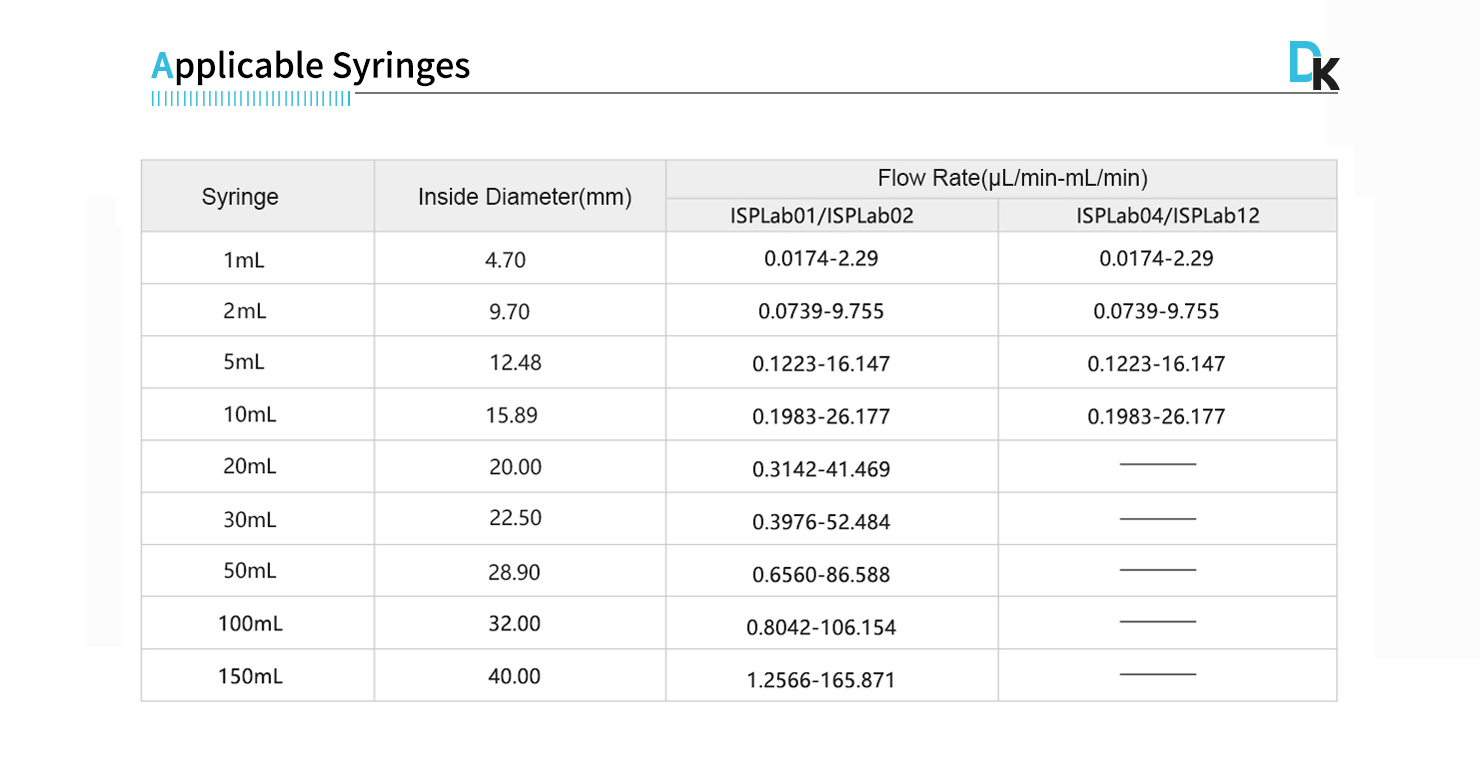 Applicable Syringes

DK

| Syringe | Inside Diameter(mm) | Flow Rate(μL/min-mL/min) ISPLab01/ISPLab02 | Flow Rate(μL/min-mL/min) ISPLab04/ISPLab12 |
|---|---|---|---|
| 1mL | 4.70 | 0.0174-2.29 | 0.0174-2.29 |
| 2mL | 9.70 | 0.0739-9.755 | 0.0739-9.755 |
| 5mL | 12.48 | 0.1223-16.147 | 0.1223-16.147 |
| 10mL | 15.89 | 0.1983-26.177 | 0.1983-26.177 |
| 20mL | 20.00 | 0.3142-41.469 | ——— |
| 30mL | 22.50 | 0.3976-52.484 | ——— |
| 50mL | 28.90 | 0.6560-86.588 | ——— |
| 100mL | 32.00 | 0.8042-106.154 | ——— |
| 150mL | 40.00 | 1.2566-165.871 | ——— |